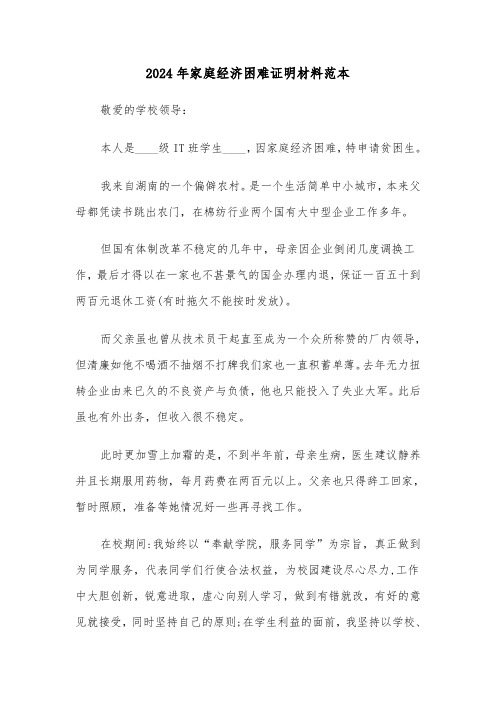 2024年家庭经济困难证明材料范本

敬爱的学校领导：

本人是____级IT班学生____，因家庭经济困难，特申请贫困生。

我来自湖南的一个偏僻农村。是一个生活简单中小城市，本来父母都凭读书跳出农门，在棉纺行业两个国有大中型企业工作多年。

但国有体制改革不稳定的几年中，母亲因企业倒闭几度调换工作，最后才得以在一家也不甚景气的国企办理内退，保证一百五十到两百元退休工资(有时拖欠不能按时发放)。

而父亲虽也曾从技术员干起直至成为一个众所称赞的厂内领导，但清廉如他不喝酒不抽烟不打牌我们家也一直积蓄单薄。去年无力扭转企业由来已久的不良资产与负债，他也只能投入了失业大军。此后虽也有外出务，但收入很不稳定。

此时更加雪上加霜的是，不到半年前，母亲生病，医生建议静养并且长期服用药物，每月药费在两百元以上。父亲也只得辞工回家，暂时照顾，准备等她情况好一些再寻找工作。

在校期间:我始终以“奉献学院，服务同学”为宗旨，真正做到为同学服务，代表同学们行使合法权益，为校园建设尽心尽力.工作中大胆创新，锐意进取，虚心向别人学习，做到有错就改，有好的意见就接受，同时坚持自己的原则;在学生利益的面前，我坚持以学校、